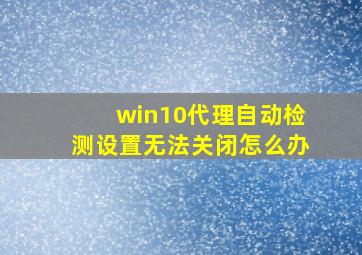 win10代理自动检测设置无法关闭怎么办